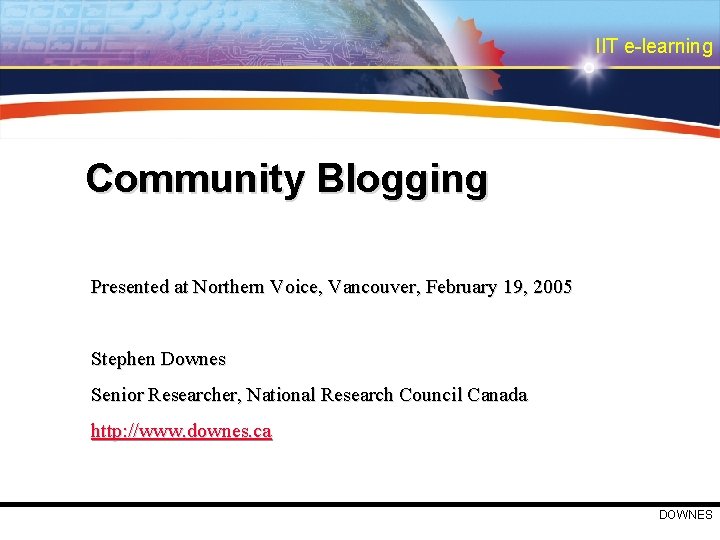 IIT e-learning

Community Blogging

Presented at Northern Voice, Vancouver, February 19, 2005

Stephen Downes

Senior Researcher, National Research Council Canada

http://www.downes.ca

DOWNES